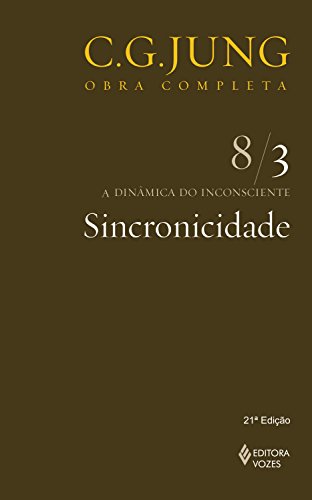 C.G.JUNG
OBRA COMPLETA

8/3

A DINÂMICA DO INCONSCIENTE

Sincronicidade

21ª Edição

EDITORA VOZES